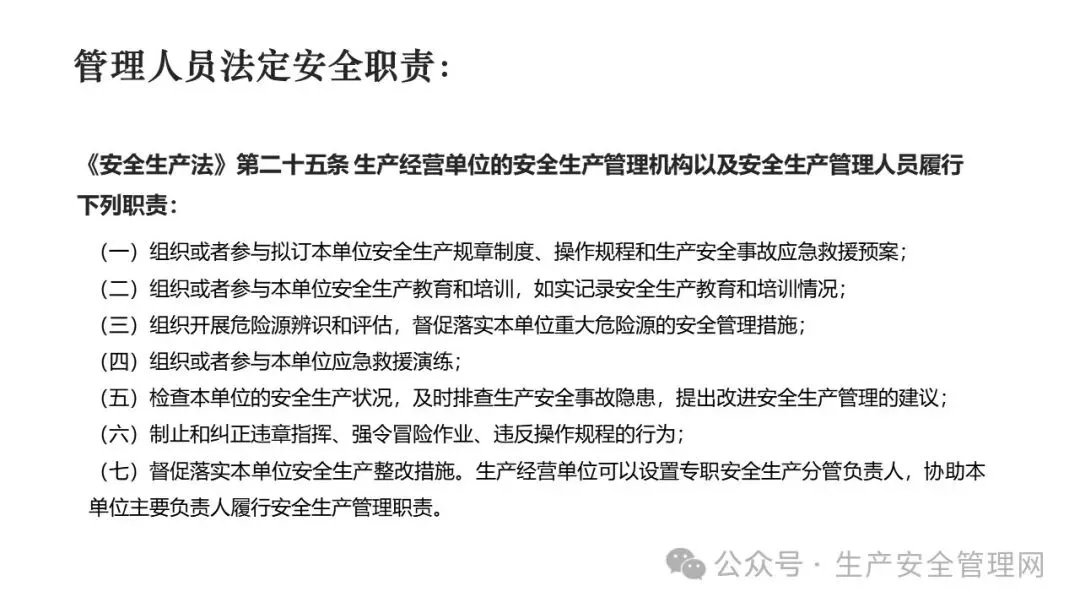 管理人员法定安全职责：

《安全生产法》第二十五条 生产经营单位的安全生产管理机构以及安全生产管理人员履行下列职责：

（一）组织或者参与拟订本单位安全生产规章制度、操作规程和生产安全事故应急救援预案；
（二）组织或者参与本单位安全生产教育和培训，如实记录安全生产教育和培训情况；
（三）组织开展危险源辨识和评估，督促落实本单位重大危险源的安全管理措施；
（四）组织或者参与本单位应急救援演练；
（五）检查本单位的安全生产状况，及时排查生产安全事故隐患，提出改进安全生产管理的建议；
（六）制止和纠正违章指挥、强令冒险作业、违反操作规程的行为；
（七）督促落实本单位安全生产整改措施。生产经营单位可以设置专职安全生产分管负责人，协助本单位主要负责人履行安全生产管理职责。

公众号 · 生产安全管理网